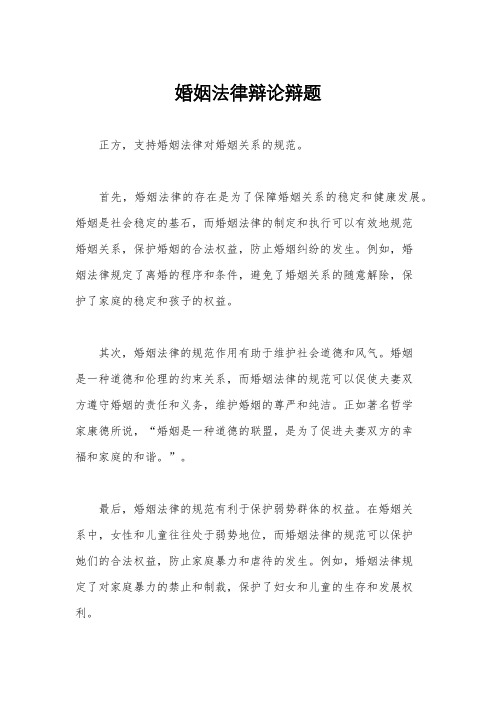 婚姻法律辩论辩题

正方，支持婚姻法律对婚姻关系的规范。

首先，婚姻法律的存在是为了保障婚姻关系的稳定和健康发展。婚姻是社会稳定的基石，而婚姻法律的制定和执行可以有效地规范婚姻关系，保护婚姻的合法权益，防止婚姻纠纷的发生。例如，婚姻法律规定了离婚的程序和条件，避免了婚姻关系的随意解除，保护了家庭的稳定和孩子的权益。

其次，婚姻法律的规范作用有助于维护社会道德和风气。婚姻是一种道德和伦理的约束关系，而婚姻法律的规范可以促使夫妻双方遵守婚姻的责任和义务，维护婚姻的尊严和纯洁。正如著名哲学家康德所说，“婚姻是一种道德的联盟，是为了促进夫妻双方的幸福和家庭的和谐。”。

最后，婚姻法律的规范有利于保护弱势群体的权益。在婚姻关系中，女性和儿童往往处于弱势地位，而婚姻法律的规范可以保护她们的合法权益，防止家庭暴力和虐待的发生。例如，婚姻法律规定了对家庭暴力的禁止和制裁，保护了妇女和儿童的生存和发展权利。